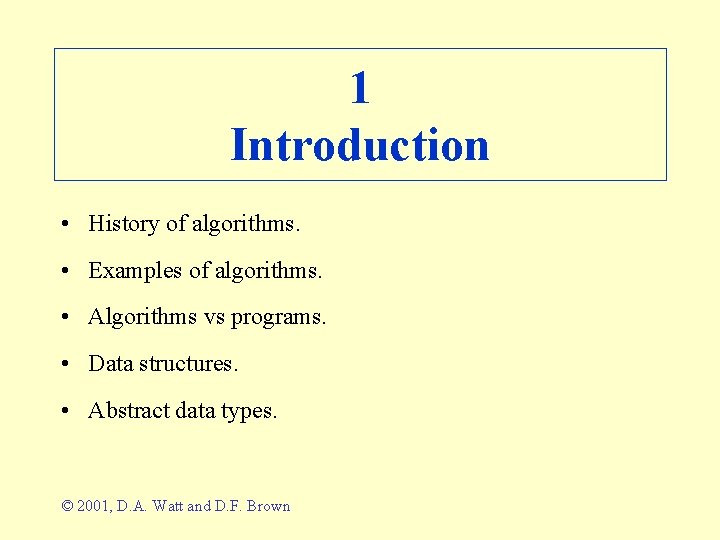 1
Introduction

• History of algorithms.

• Examples of algorithms.

• Algorithms vs programs.

• Data structures.

• Abstract data types.

© 2001, D.A. Watt and D.F. Brown